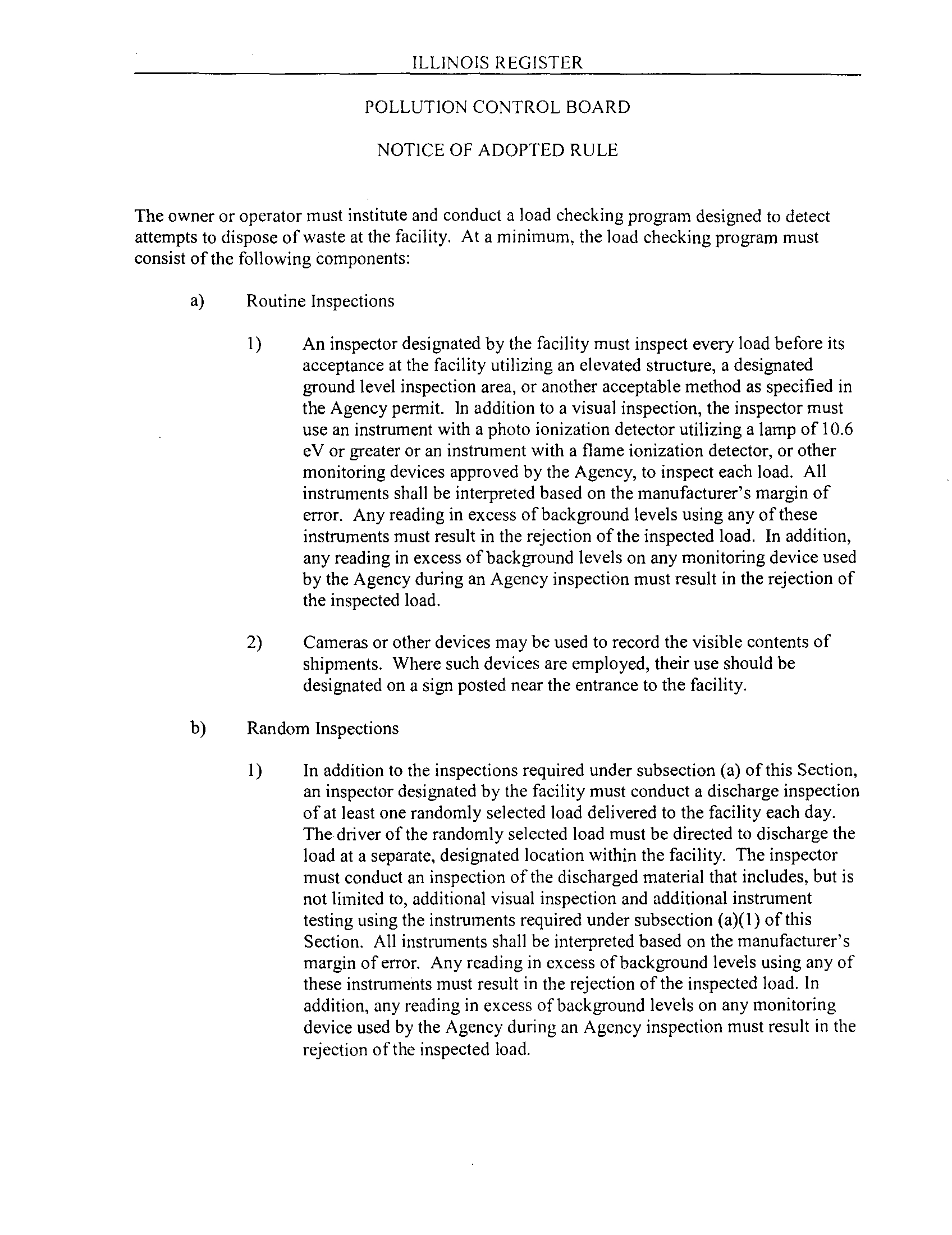 ILLINOIS REGISTER

POLLUTION CONTROL BOARD

NOTICE OF ADOPTED RULE

The owner or operator must institute and conduct a load checking program designed to detect attempts to dispose of waste at the facility. At a minimum, the load checking program must consist of the following components:

a) Routine Inspections

1) An inspector designated by the facility must inspect every load before its acceptance at the facility utilizing an elevated structure, a designated ground level inspection area, or another acceptable method as specified in the Agency permit. In addition to a visual inspection, the inspector must use an instrument with a photo ionization detector utilizing a lamp of 10.6 eV or greater or an instrument with a flame ionization detector, or other monitoring devices approved by the Agency, to inspect each load. All instruments shall be interpreted based on the manufacturer's margin of error. Any reading in excess of background levels using any of these instruments must result in the rejection of the inspected load. In addition, any reading in excess of background levels on any monitoring device used by the Agency during an Agency inspection must result in the rejection of the inspected load.

2) Cameras or other devices may be used to record the visible contents of shipments. Where such devices are employed, their use should be designated on a sign posted near the entrance to the facility.

b) Random Inspections

1) In addition to the inspections required under subsection (a) of this Section, an inspector designated by the facility must conduct a discharge inspection of at least one randomly selected load delivered to the facility each day. The driver of the randomly selected load must be directed to discharge the load at a separate, designated location within the facility. The inspector must conduct an inspection of the discharged material that includes, but is not limited to, additional visual inspection and additional instrument testing using the instruments required under subsection (a)(1) of this Section. All instruments shall be interpreted based on the manufacturer's margin of error. Any reading in excess of background levels using any of these instruments must result in the rejection of the inspected load. In addition, any reading in excess of background levels on any monitoring device used by the Agency during an Agency inspection must result in the rejection of the inspected load.